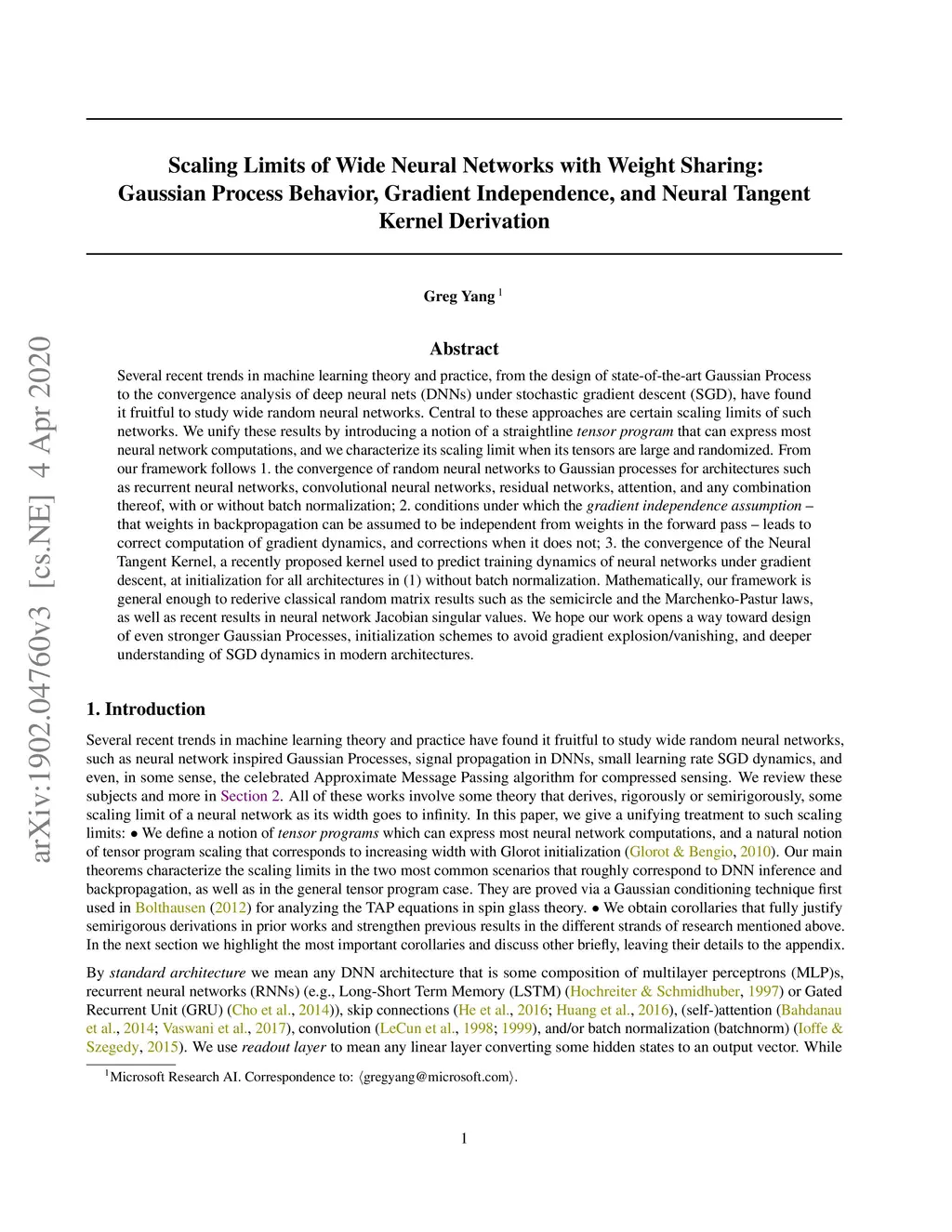 arXiv:1902.04760v3 [cs.NE] 4 Apr 2020

Scaling Limits of Wide Neural Networks with Weight Sharing: Gaussian Process Behavior, Gradient Independence, and Neural Tangent Kernel Derivation

Greg Yang $^1$

Abstract

Several recent trends in machine learning theory and practice, from the design of state-of-the-art Gaussian Process to the convergence analysis of deep neural nets (DNNs) under stochastic gradient descent (SGD), have found it fruitful to study wide random neural networks. Central to these approaches are certain scaling limits of such networks. We unify these results by introducing a notion of a straightline tensor program that can express most neural network computations, and we characterize its scaling limit when its tensors are large and randomized. From our framework follows 1. the convergence of random neural networks to Gaussian processes for architectures such as recurrent neural networks, convolutional neural networks, residual networks, attention, and any combination thereof, with or without batch normalization; 2. conditions under which the gradient independence assumption – that weights in backpropagation can be assumed to be independent from weights in the forward pass – leads to correct computation of gradient dynamics, and corrections when it does not; 3. the convergence of the Neural Tangent Kernel, a recently proposed kernel used to predict training dynamics of neural networks under gradient descent, at initialization for all architectures in (1) without batch normalization. Mathematically, our framework is general enough to rederive classical random matrix results such as the semicircle and the Marchenko-Pastur laws, as well as recent results in neural network Jacobian singular values. We hope our work opens a way toward design of even stronger Gaussian Processes, initialization schemes to avoid gradient explosion/vanishing, and deeper understanding of SGD dynamics in modern architectures.

1. Introduction

Several recent trends in machine learning theory and practice have found it fruitful to study wide random neural networks, such as neural network inspired Gaussian Processes, signal propagation in DNNs, small learning rate SGD dynamics, and even, in some sense, the celebrated Approximate Message Passing algorithm for compressed sensing. We review these subjects and more in Section 2. All of these works involve some theory that derives, rigorously or semirigorously, some scaling limit of a neural network as its width goes to infinity. In this paper, we give a unifying treatment to such scaling limits: • We define a notion of tensor programs which can express most neural network computations, and a natural notion of tensor program scaling that corresponds to increasing width with Glorot initialization (Glorot & Bengio, 2010). Our main theorems characterize the scaling limits in the two most common scenarios that roughly correspond to DNN inference and backpropagation, as well as in the general tensor program case. They are proved via a Gaussian conditioning technique first used in Bolthausen (2012) for analyzing the TAP equations in spin glass theory. • We obtain corollaries that fully justify semirigorous derivations in prior works and strengthen previous results in the different strands of research mentioned above. In the next section we highlight the most important corollaries and discuss other briefly, leaving their details to the appendix.

By standard architecture we mean any DNN architecture that is some composition of multilayer perceptrons (MLP)s, recurrent neural networks (RNNs) (e.g., Long-Short Term Memory (LSTM) (Hochreiter & Schmidhuber, 1997) or Gated Recurrent Unit (GRU) (Cho et al., 2014)), skip connections (He et al., 2016; Huang et al., 2016), (self-)attention (Bahdanau et al., 2014; Vaswani et al., 2017), convolution (LeCun et al., 1998; 1999), and/or batch normalization (batchnorm) (Ioffe & Szegedy, 2015). We use readout layer to mean any linear layer converting some hidden states to an output vector. While

$^1$Microsoft Research AI. Correspondence to: ⟨gregyang@microsoft.com⟩.

1